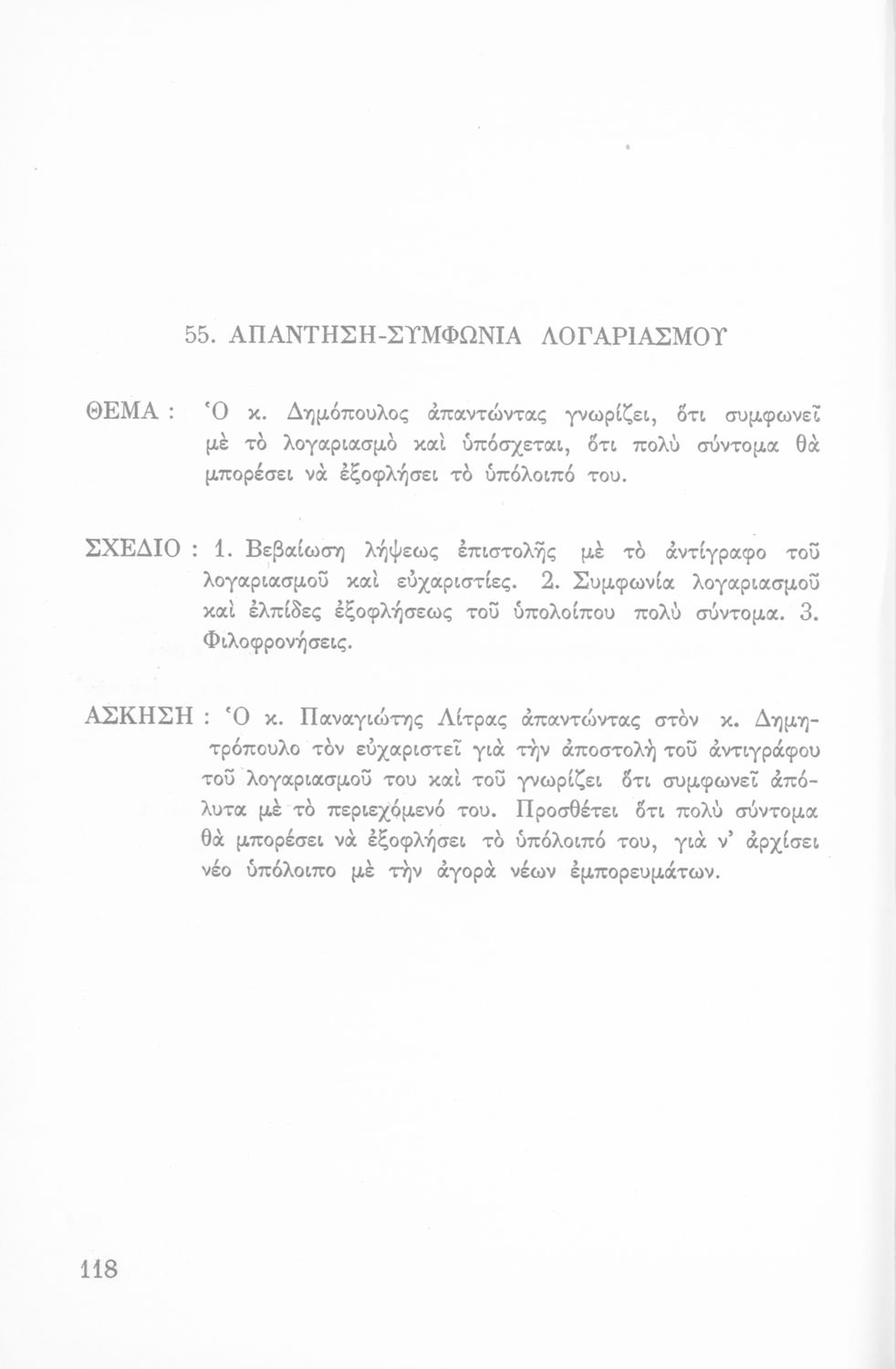 55. ΑΠΑΝΤΗΣΗ-ΣΥΜΦΩΝΙΑ ΛΟΓΑΡΙΑΣΜΟΥ

ΘΕΜΑ : Ὁ κ. Δημόπουλος ἀπαντώντας γνωρίζει, ὅτι συμφωνεῖ μὲ τὸ λογαριασμὸ καὶ ὑπόσχεται, ὅτι πολὺ σύντομα θὰ μπορέσει νὰ ἐξοφλήσει τὸ ὑπόλοιπό του.

ΣΧΕΔΙΟ : 1. Βεβαίωση λήψεως ἐπιστολῆς μὲ τὸ ἀντίγραφο τοῦ λογαριασμοῦ καὶ εὐχαριστίες. 2. Συμφωνία λογαριασμοῦ καὶ ἐλπίδες ἐξοφλήσεως τοῦ ὑπολοίπου πολὺ σύντομα. 3. Φιλοφρονήσεις.

ΑΣΚΗΣΗ : Ὁ κ. Παναγιώτης Λίτρας ἀπαντώντας στὸν κ. Δημητρόπουλο τὸν εὐχαριστεῖ γιὰ τὴν ἀποστολὴ τοῦ ἀντιγράφου τοῦ λογαριασμοῦ του καὶ τοῦ γνωρίζει ὅτι συμφωνεῖ ἀπόλυτα μὲ τὸ περιεχόμενό του. Προσθέτει ὅτι πολὺ σύντομα θὰ μπορέσει νὰ ἐξοφλήσει τὸ ὑπόλοιπό του, γιὰ ν' ἀρχίσει νέο ὑπόλοιπο μὲ τὴν ἀγορὰ νέων ἐμπορευμάτων.

118